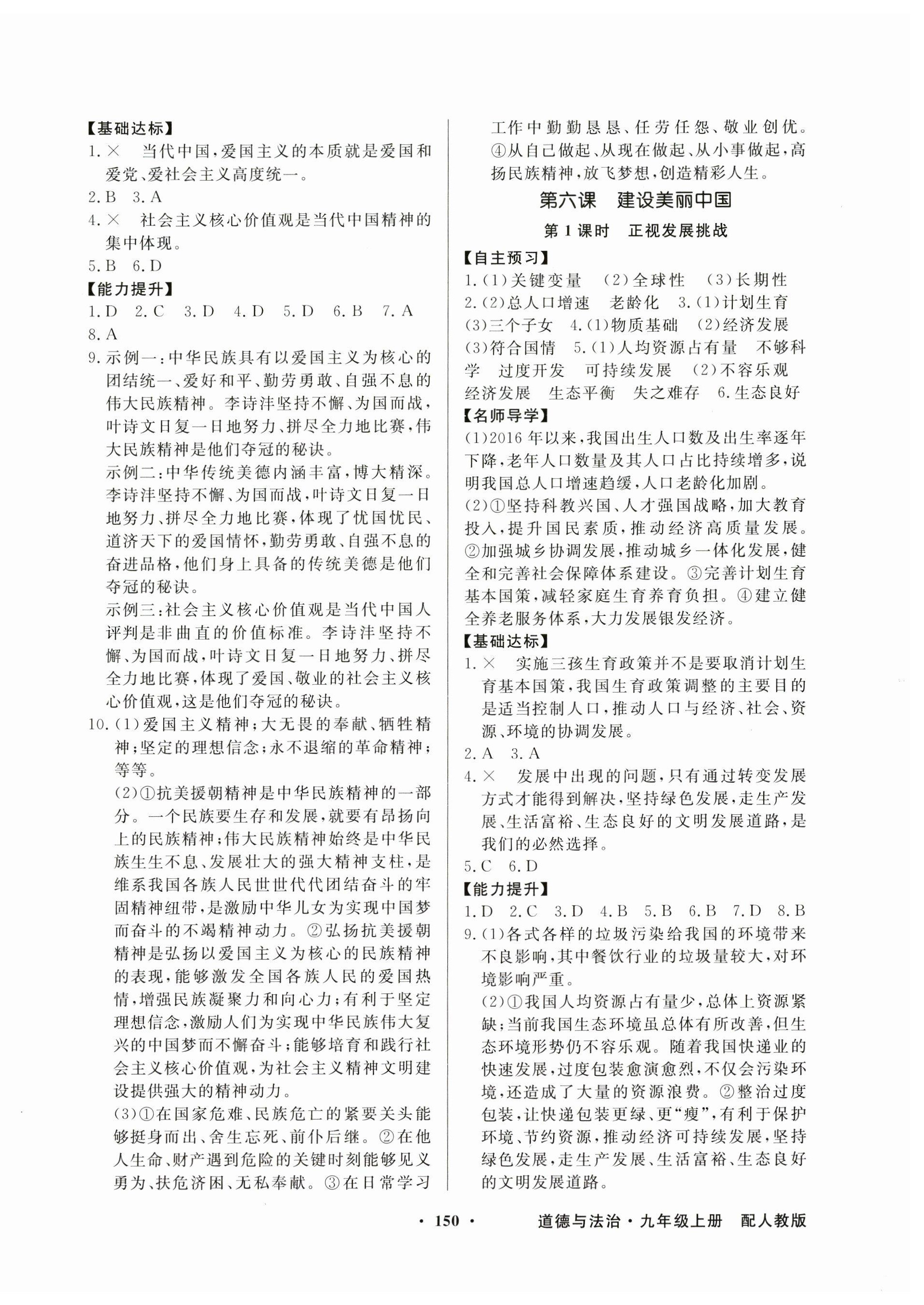 【基础达标】
1.× 当代中国，爱国主义的本质就是爱国和爱党、爱社会主义高度统一。
2.B 3.A
4.× 社会主义核心价值观是当代中国精神的集中体现。
5.B 6.D
【能力提升】
1.D 2.C 3.D 4.D 5.D 6.B 7.A 8.A
9.示例一：中华民族具有以爱国主义为核心的团结统一、爱好和平、勤劳勇敢、自强不息的伟大民族精神。李诗沣坚持不懈、为国而战，叶诗文日复一日地努力、拼尽全力地比赛，伟大民族精神是他们夺冠的秘诀。
示例二：中华传统美德内涵丰富，博大精深。李诗沣坚持不懈、为国而战，叶诗文日复一日地努力、拼尽全力地比赛，体现了忧国忧民、道济天下的爱国情怀，勤劳勇敢、自强不息的奋进品格，他们身上具备的传统美德是他们夺冠的秘诀。
示例三：社会主义核心价值观是当代中国人评判是非曲直的价值标准。李诗沣坚持不懈、为国而战，叶诗文日复一日地努力、拼尽全力地比赛，体现了爱国、敬业的社会主义核心价值观，这是他们夺冠的秘诀。
10.(1)爱国主义精神；大无畏的奉献、牺牲精神；坚定的理想信念；永不退缩的革命精神；等等。
(2)①抗美援朝精神是中华民族精神的一部分。一个民族要生存和发展，就要有昂扬向上的民族精神；伟大民族精神始终是中华民族生生不息、发展壮大的强大精神支柱，是维系我国各族人民世世代代团结奋斗的牢固精神纽带，是激励中华儿女为实现中国梦而奋斗的不竭精神动力。②弘扬抗美援朝精神是弘扬以爱国主义为核心的民族精神的表现，能够激发全国各族人民的爱国热情，增强民族凝聚力和向心力；有利于坚定理想信念，激励人们为实现中华民族伟大复兴的中国梦而不懈奋斗；能够培育和践行社会主义核心价值观，为社会主义精神文明建设提供强大的精神动力。
(3)①在国家危难、民族危亡的紧要关头能够挺身而出、舍生忘死、前仆后继。②在他人生命、财产遇到危险的关键时刻能够见义勇为、扶危济困、无私奉献。③在日常学习工作中勤勤恳恳、任劳任怨、敬业创优。④从自己做起、从现在做起、从小事做起，高扬民族精神，放飞梦想，创造精彩人生。

第六课 建设美丽中国
第1课时 正视发展挑战
【自主预习】
1.(1)关键变量 (2)全球性 (3)长期性
2.(2)总人口增速 老龄化 3.(1)计划生育 (3)三个子女 4.(1)物质基础 (2)经济发展 (3)符合国情 5.(1)人均资源占有量 不够科学 过度开发 可持续发展 (2)不容乐观 经济发展 生态平衡 失之难存 6.生态良好
【名师导学】
(1)2016年以来，我国出生人口数及出生率逐年下降，老年人口数量及其人口占比持续增多，说明我国总人口增速趋缓，人口老龄化加剧。
(2)①坚持科教兴国、人才强国战略，加大教育投入，提升国民素质，推动经济高质量发展。②加强城乡协调发展，推动城乡一体化发展，健全和完善社会保障体系建设。③完善计划生育基本国策，减轻家庭生育养育负担。④建立健全养老服务体系，大力发展银发经济。
【基础达标】
1.× 实施三孩生育政策并不是要取消计划生育基本国策，我国生育政策调整的主要目的是适当控制人口，推动人口与经济、社会、资源、环境的协调发展。
2.A 3.A
4.× 发展中出现的问题，只有通过转变发展方式才能得到解决，坚持绿色发展，走生产发展、生活富裕、生态良好的文明发展道路，是我们的必然选择。
5.C 6.D
【能力提升】
1.D 2.C 3.D 4.B 5.B 6.B 7.D 8.B
9.(1)各式各样的垃圾污染给我国的环境带来不良影响，其中餐饮行业的垃圾量较大，对环境影响严重。
(2)①我国人均资源占有量少，总体上资源紧缺；当前我国生态环境虽总体有所改善，但生态环境形势仍不容乐观。随着我国快递业的快速发展，过度包装愈演愈烈，不仅会污染环境，还造成了大量的资源浪费。②整治过度包装，让快递包装更绿、更“瘦”，有利于保护环境、节约资源，推动经济可持续发展，坚持绿色发展，走生产发展、生活富裕、生态良好的文明发展道路。

· 150 · 道德与法治·九年级上册 配人教版